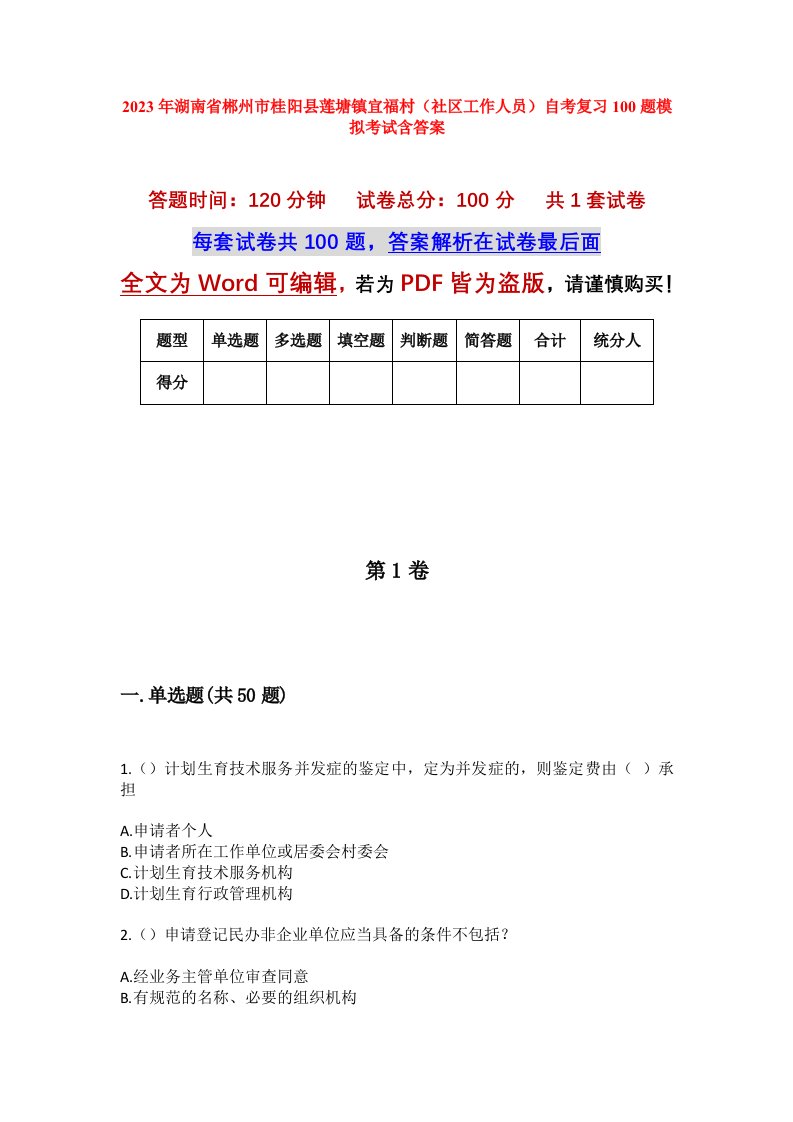 2023年湖南省郴州市桂阳县莲塘镇宜福村（社区工作人员）自考复习100题模拟考试含答案

答题时间：120分钟　试卷总分：100分　共1套试卷

每套试卷共100题，答案解析在试卷最后面

全文为Word可编辑，若为PDF皆为盗版，请谨慎购买！

| 题型 | 单选题 | 多选题 | 填空题 | 判断题 | 简答题 | 合计 | 统分人 |
|---|---|---|---|---|---|---|---|
| 得分 | | | | | | | |

第1卷

一.单选题(共50题)

1.（）计划生育技术服务并发症的鉴定中，定为并发症的，则鉴定费由（ ）承担

A.申请者个人
B.申请者所在工作单位或居委会村委会
C.计划生育技术服务机构
D.计划生育行政管理机构

2.（）申请登记民办非企业单位应当具备的条件不包括？

A.经业务主管单位审查同意
B.有规范的名称、必要的组织机构